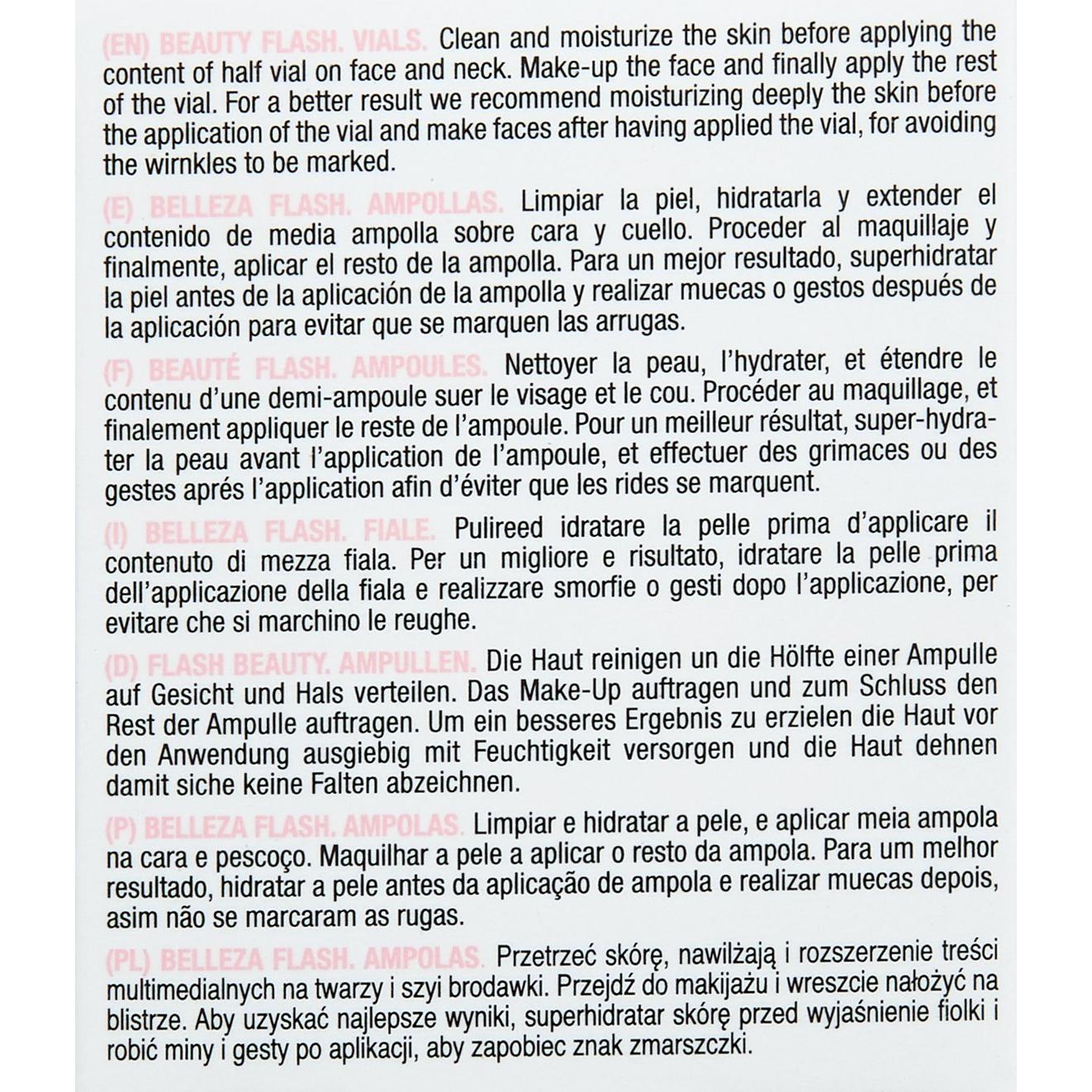 (EN) BEAUTY FLASH. VIALS. Clean and moisturize the skin before applying the content of half vial on face and neck. Make-up the face and finally apply the rest of the vial. For a better result we recommend moisturizing deeply the skin before the application of the vial and make faces after having applied the vial, for avoiding the wirnkles to be marked.

(E) BELLEZA FLASH. AMPOLLAS. Limpiar la piel, hidratarla y extender el contenido de media ampolla sobre cara y cuello. Proceder al maquillaje y finalmente, aplicar el resto de la ampolla. Para un mejor resultado, superhidratar la piel antes de la aplicación de la ampolla y realizar muecas o gestos después de la aplicación para evitar que se marquen las arrugas.

(F) BEAUTÉ FLASH. AMPOULES. Nettoyer la peau, l'hydrater, et étendre le contenu d'une demi-ampoule suer le visage et le cou. Procéder au maquillage, et finalement appliquer le reste de l'ampoule. Pour un meilleur résultat, super-hydrater la peau avant l'application de l'ampoule, et effectuer des grimaces ou des gestes aprés l'application afin d'éviter que les rides se marquent.

(I) BELLEZA FLASH. FIALE. Pulireed idratare la pelle prima d'applicare il contenuto di mezza fiala. Per un migliore e risultato, idratare la pelle prima dell'applicazione della fiala e realizzare smorfie o gesti dopo l'applicazione, per evitare che si marchino le reughe.

(D) FLASH BEAUTY. AMPULLEN. Die Haut reinigen un die Hölfte einer Ampulle auf Gesicht und Hals verteilen. Das Make-Up auftragen und zum Schluss den Rest der Ampulle auftragen. Um ein besseres Ergebnis zu erzielen die Haut vor den Anwendung ausgiebig mit Feuchtigkeit versorgen und die Haut dehnen damit siche keine Falten abzeichnen.

(P) BELLEZA FLASH. AMPOLAS. Limpiar e hidratar a pele, e aplicar meia ampola na cara e pescoço. Maquilhar a pele a aplicar o resto da ampola. Para um melhor resultado, hidratar a pele antes da aplicação de ampola e realizar muecas depois, asim não se marcaram as rugas.

(PL) BELLEZA FLASH. AMPOLAS. Przetrzeć skórę, nawilżają i rozszerzenie treści multimedialnych na twarzy i szyi brodawki. Przejdź do makijażu i wreszcie nałożyć na blistrze. Aby uzyskać najlepsze wyniki, superhidratar skórę przed wyjaśnienie fiolki i robić miny i gesty po aplikacji, aby zapobiec znak zmarszczki.